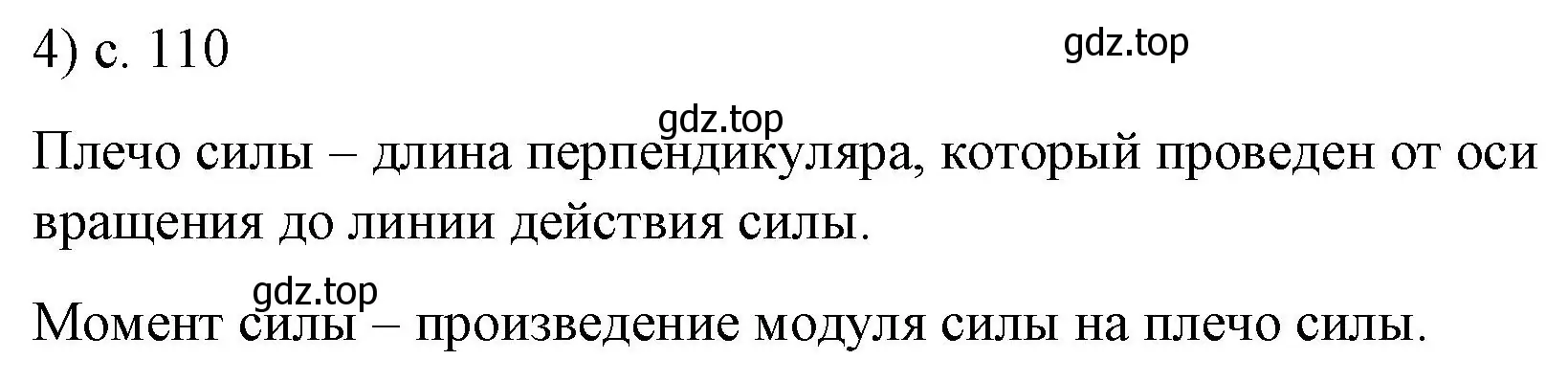 4) с. 110

gdz.top

gdz.top

Плечо силы – длина перпендикуляра, который проведен от оси вращения до линии действия силы.

gdz.top

Момент силы – произведение модуля силы на плечо силы.